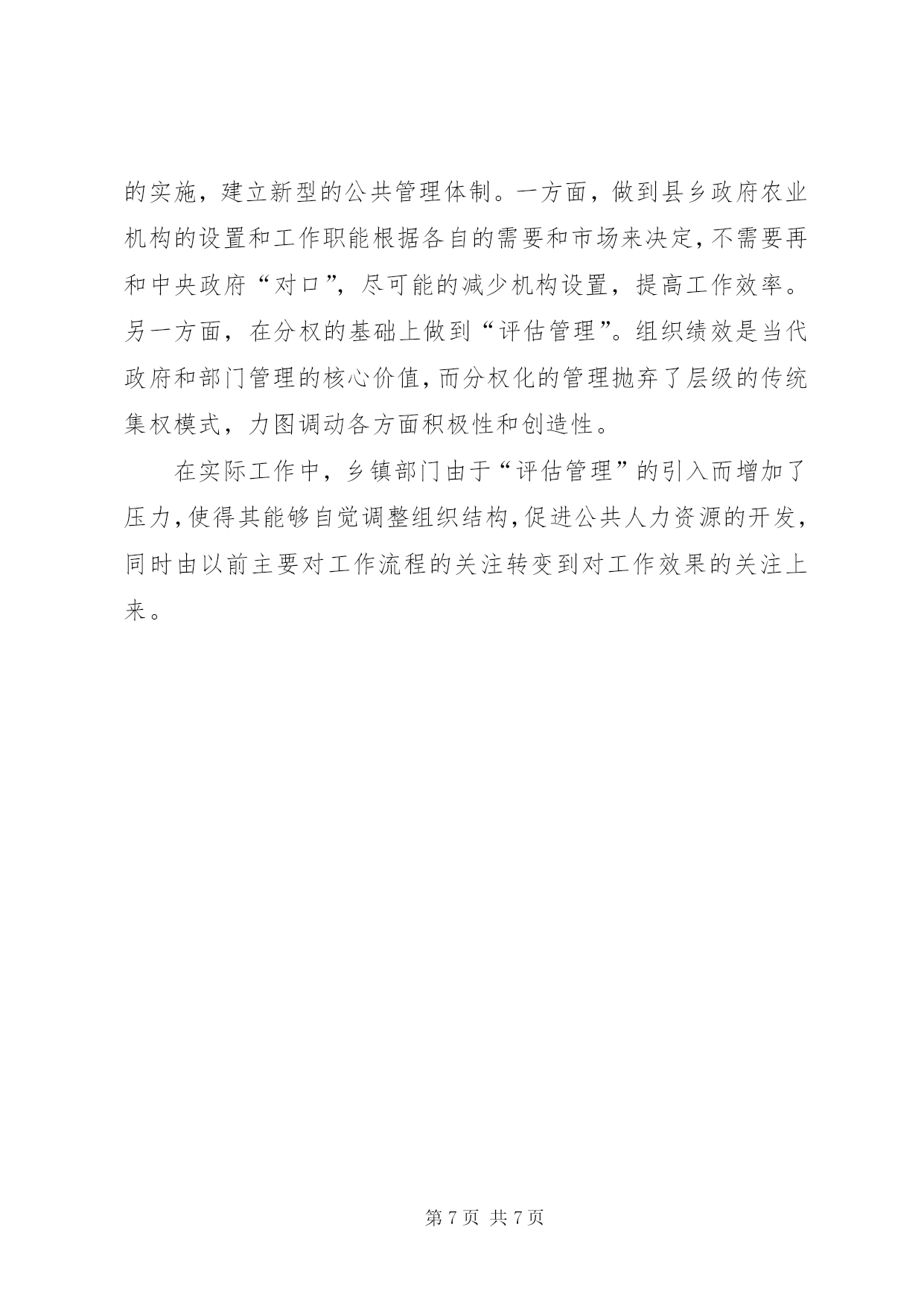 的实施，建立新型的公共管理体制。一方面，做到县乡政府农业机构的设置和工作职能根据各自的需要和市场来决定，不需要再和中央政府“对口”，尽可能的减少机构设置，提高工作效率。另一方面，在分权的基础上做到“评估管理”。组织绩效是当代政府和部门管理的核心价值，而分权化的管理抛弃了层级的传统集权模式，力图调动各方面积极性和创造性。

在实际工作中，乡镇部门由于“评估管理”的引入而增加了压力，使得其能够自觉调整组织结构，促进公共人力资源的开发，同时由以前主要对工作流程的关注转变到对工作效果的关注上来。

第 7 页 共 7 页